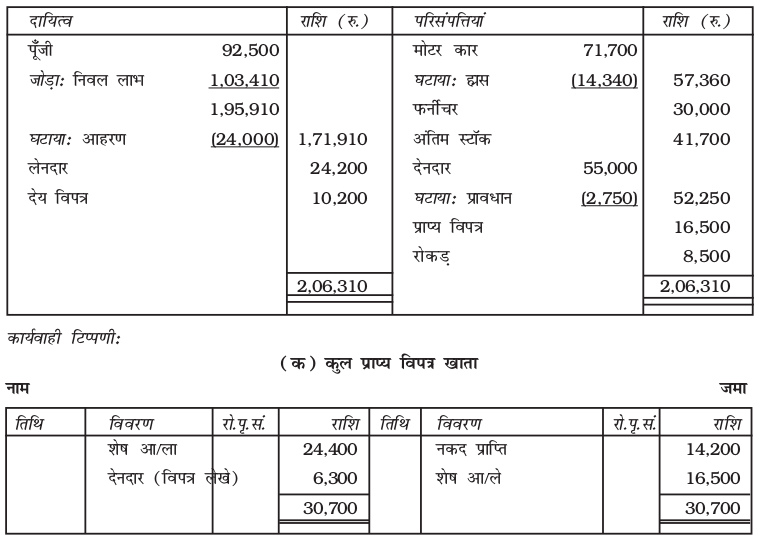 | दायित्व | | राशि (रु.) | परिसंपत्तियां | | राशि (रु.) |
|---|---|---|---|---|---|
| पूँजी | 92,500 | | मोटर कार | 71,700 | |
| जोड़ा: निवल लाभ | 1,03,410 | | घटाया: ह्रास | (14,340) | 57,360 |
| | 1,95,910 | | फर्नीचर | | 30,000 |
| घटाया: आहरण | (24,000) | 1,71,910 | अंतिम स्टॉक | | 41,700 |
| लेनदार | | 24,200 | देनदार | 55,000 | |
| देय विपत्र | | 10,200 | घटाया: प्रावधान | (2,750) | 52,250 |
| | | | प्राप्य विपत्र | | 16,500 |
| | | | रोकड़ | | 8,500 |
| | | 2,06,310 | | | 2,06,310 |

कार्यवाही टिप्पणी:

(क) कुल प्राप्य विपत्र खाता

नाम जमा

| तिथि | विवरण | रो.पृ.सं. | राशि | तिथि | विवरण | रो.पृ.सं. | राशि |
|---|---|---|---|---|---|---|---|
| | शेष आ/ला | | 24,400 | | नकद प्राप्ति | | 14,200 |
| | देनदार (विपत्र लिखे) | | 6,300 | | शेष आ/ले | | 16,500 |
| | | | 30,700 | | | | 30,700 |